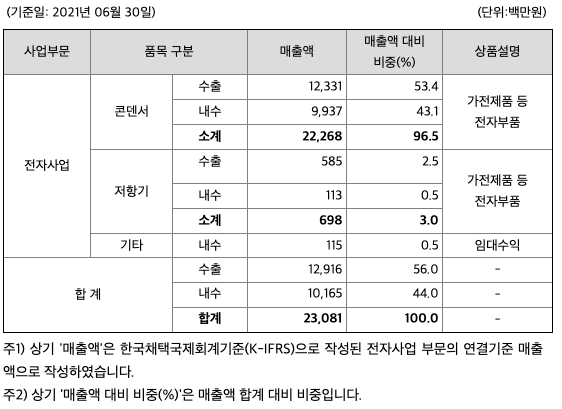 (기준일: 2021년 06월 30일)

(단위:백만원)

| 사업부문 | 품목 구분 | | 매출액 | 매출액 대비 비중(%) | 상품설명 |
|---|---|---|---|---|---|
| 전자사업 | 콘덴서 | 수출 | 12,331 | 53.4 | 가전제품 등 전자부품 |
| | | 내수 | 9,937 | 43.1 | |
| | | **소계** | **22,268** | **96.5** | |
| | 저항기 | 수출 | 585 | 2.5 | 가전제품 등 전자부품 |
| | | 내수 | 113 | 0.5 | |
| | | **소계** | **698** | **3.0** | |
| | 기타 | 내수 | 115 | 0.5 | 임대수익 |
| 합 계 | | 수출 | 12,916 | 56.0 | - |
| | | 내수 | 10,165 | 44.0 | - |
| | | **합계** | **23,081** | **100.0** | - |

주1) 상기 '매출액'은 한국채택국제회계기준(K-IFRS)으로 작성된 전자사업 부문의 연결기준 매출액으로 작성하였습니다.

주2) 상기 '매출액 대비 비중(%)'은 매출액 합계 대비 비중입니다.